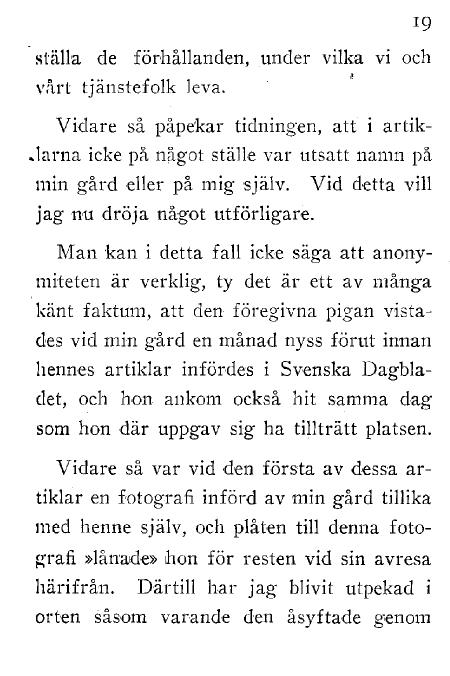 19

ställa de förhållanden, under vilka vi och vårt tjänstefolk leva.

Vidare så påpekar tidningen, att i artiklarna icke på något ställe var utsatt namn på min gård eller på mig själv. Vid detta vill jag nu dröja något utförligare.

Man kan i detta fall icke säga att anonymiteten är verklig, ty det är ett av många känt faktum, att den föregivna pigan vistades vid min gård en månad nyss förut innan hennes artiklar infördes i Svenska Dagbladet, och hon ankom också hit samma dag som hon där uppgav sig ha tillträtt platsen.

Vidare så var vid den första av dessa artiklar en fotografi införd av min gård tillika med henne själv, och plåten till denna fotografi »lånade» hon för resten vid sin avresa härifrån. Därtill har jag blivit utpekad i orten såsom varande den åsyftade genom